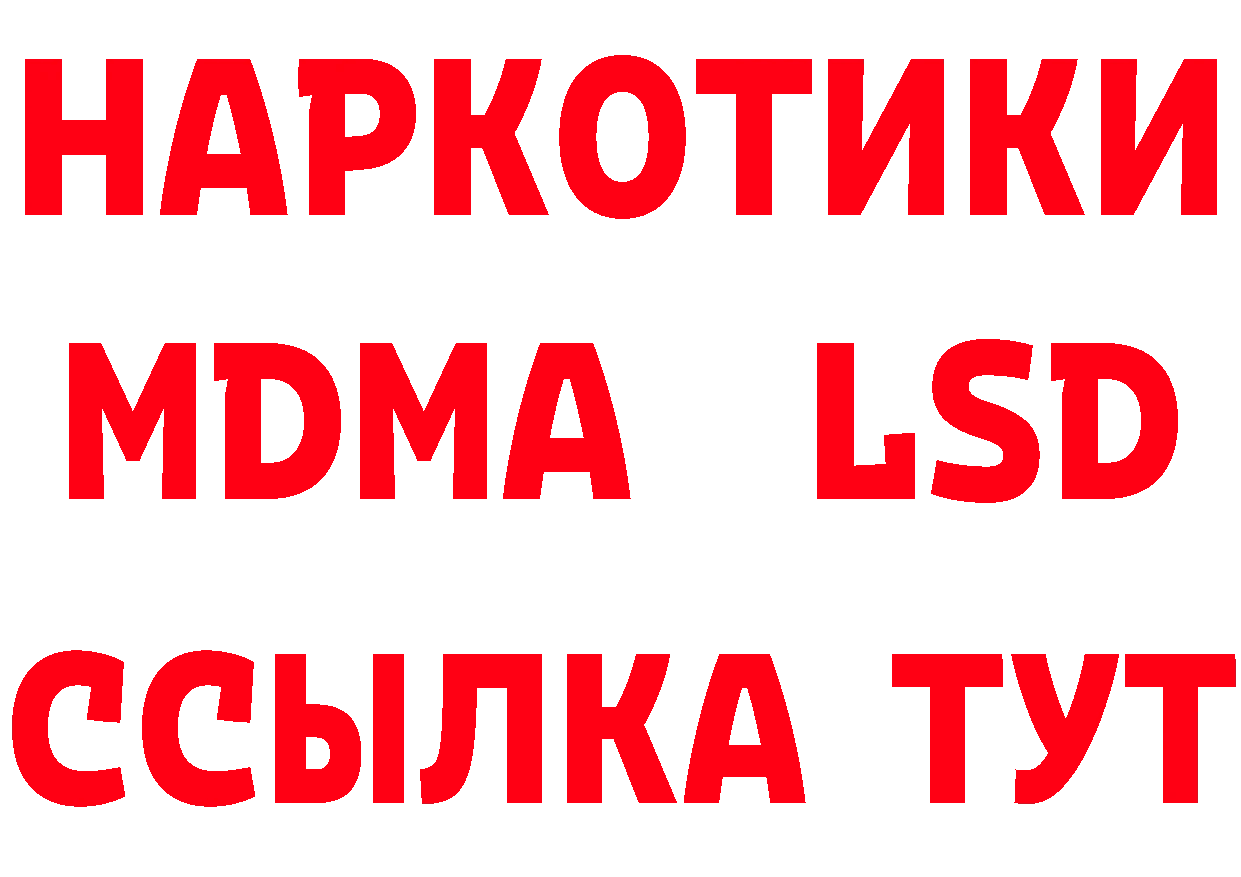 НАРКОТИКИ
MDMA LSD
ССЫЛКА ТУТ